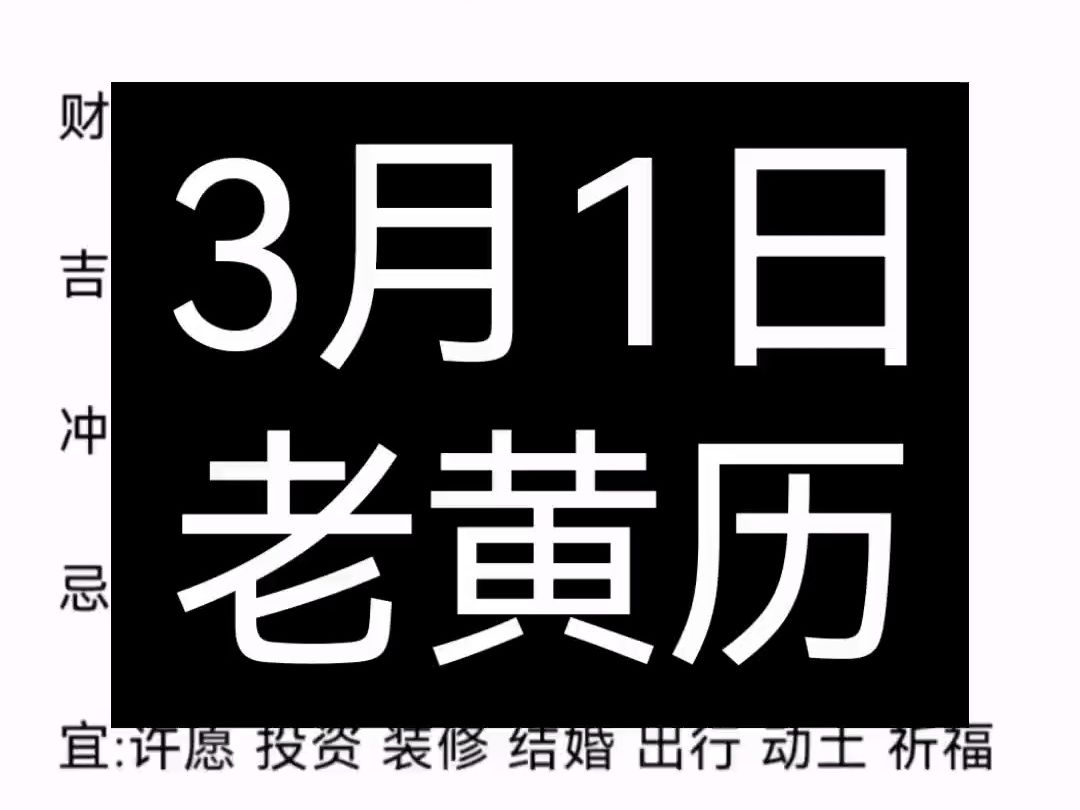 财

吉

冲

忌

3月1日
老黄历

宜:许愿 投资 装修 结婚 出行 动土 祈福